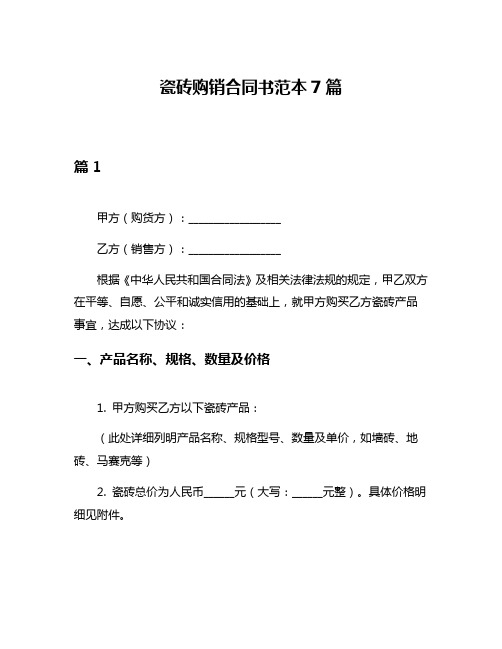 瓷砖购销合同书范本 7 篇

篇 1

甲方（购货方）：________________

乙方（销售方）：________________

根据《中华人民共和国合同法》及相关法律法规的规定，甲乙双方在平等、自愿、公平和诚实信用的基础上，就甲方购买乙方瓷砖产品事宜，达成以下协议：

一、产品名称、规格、数量及价格

1. 甲方购买乙方以下瓷砖产品：

（此处详细列明产品名称、规格型号、数量及单价，如墙砖、地砖、马赛克等）

2. 瓷砖总价为人民币______元（大写：______元整）。具体价格明细见附件。